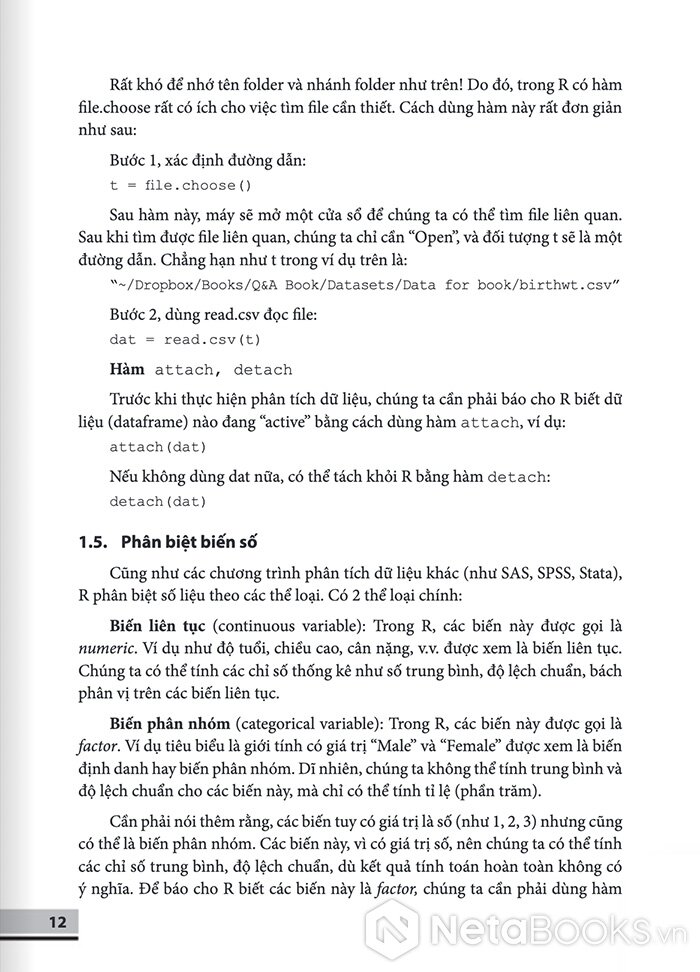 Rất khó để nhớ tên folder và nhánh folder như trên! Do đó, trong R có hàm file.choose rất có ích cho việc tìm file cần thiết. Cách dùng hàm này rất đơn giản như sau:

Bước 1, xác định đường dẫn:

t = file.choose()

Sau hàm này, máy sẽ mở một cửa sổ để chúng ta có thể tìm file liên quan. Sau khi tìm được file liên quan, chúng ta chỉ cần "Open", và đối tượng t sẽ là một đường dẫn. Chẳng hạn như t trong ví dụ trên là:

"~/Dropbox/Books/Q&A Book/Datasets/Data for book/birthwt.csv"

Bước 2, dùng read.csv đọc file:

dat = read.csv(t)

Hàm attach, detach

Trước khi thực hiện phân tích dữ liệu, chúng ta cần phải báo cho R biết dữ liệu (dataframe) nào đang "active" bằng cách dùng hàm attach, ví dụ:

attach(dat)

Nếu không dùng dat nữa, có thể tách khỏi R bằng hàm detach:

detach(dat)

1.5. Phân biệt biến số

Cũng như các chương trình phân tích dữ liệu khác (như SAS, SPSS, Stata), R phân biệt số liệu theo các thể loại. Có 2 thể loại chính:

Biến liên tục (continuous variable): Trong R, các biến này được gọi là numeric. Ví dụ như độ tuổi, chiều cao, cân nặng, v.v. được xem là biến liên tục. Chúng ta có thể tính các chỉ số thống kê như số trung bình, độ lệch chuẩn, bách phân vị trên các biến liên tục.

Biến phân nhóm (categorical variable): Trong R, các biến này được gọi là factor. Ví dụ tiêu biểu là giới tính có giá trị "Male" và "Female" được xem là biến định danh hay biến phân nhóm. Dĩ nhiên, chúng ta không thể tính trung bình và độ lệch chuẩn cho các biến này, mà chỉ có thể tính tỉ lệ (phần trăm).

Cần phải nói thêm rằng, các biến tuy có giá trị là số (như 1, 2, 3) nhưng cũng có thể là biến phân nhóm. Các biến này, vì có giá trị số, nên chúng ta có thể tính các chỉ số trung bình, độ lệch chuẩn, dù kết quả tính toán hoàn toàn không có ý nghĩa. Để báo cho R biết các biến này là factor, chúng ta cần phải dùng hàm

12

NetaBooks.vn